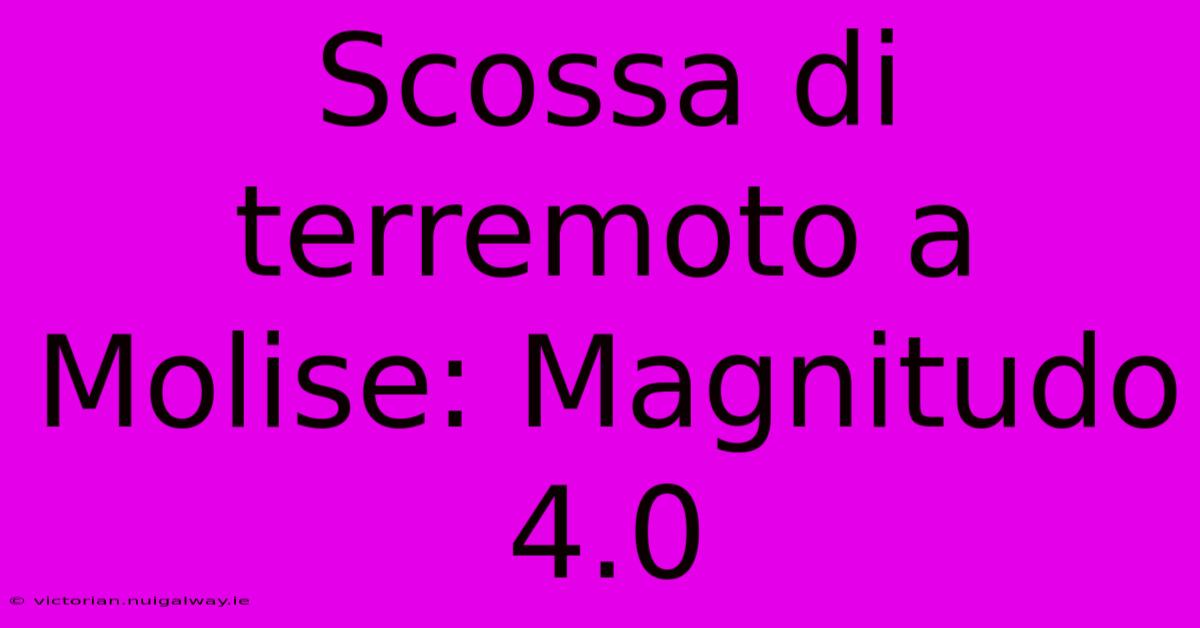 Scossa di terremoto a Molise: Magnitudo 4.0

© victorian.nuigalway.ie